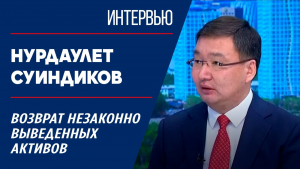 ИНТЕРВЬЮ

НУРДАУЛЕТ СУИНДИКОВ

ВОЗВРАТ НЕЗАКОННО ВЫВЕДЕННЫХ АКТИВОВ